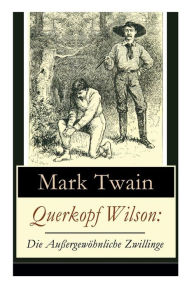 Mark Twain

Querkopf Wilson:

Die Außergewöhnliche Zwillinge